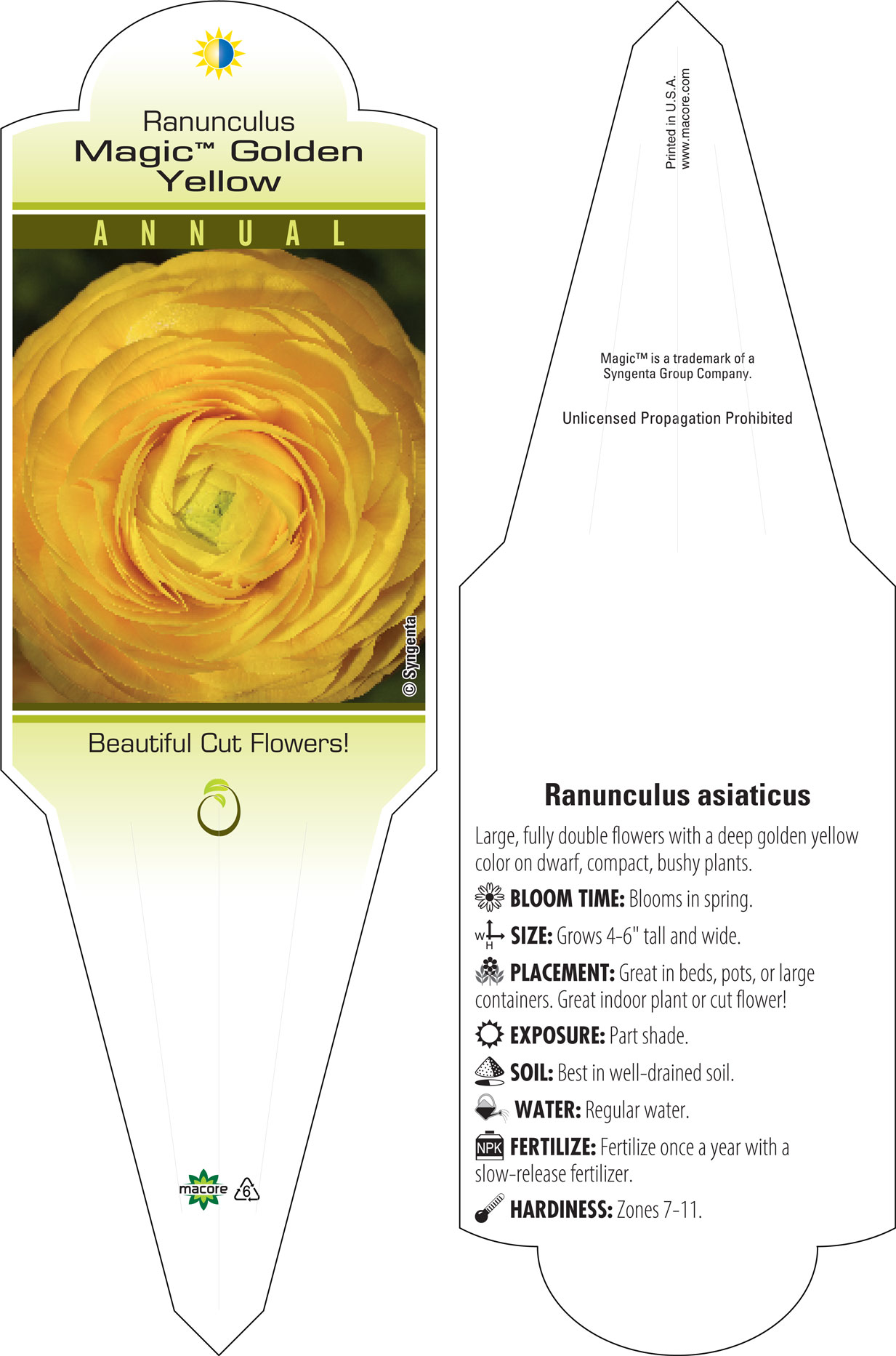 Ranunculus
Magic™ Golden Yellow

ANNUAL

© Syngenta

Beautiful Cut Flowers!

macore 6

Printed in U.S.A.
www.macore.com

Magic™ is a trademark of a Syngenta Group Company.

Unlicensed Propagation Prohibited

Ranunculus asiaticus

Large, fully double flowers with a deep golden yellow color on dwarf, compact, bushy plants.

BLOOM TIME: Blooms in spring.

W H SIZE: Grows 4-6" tall and wide.

PLACEMENT: Great in beds, pots, or large containers. Great indoor plant or cut flower!

EXPOSURE: Part shade.

SOIL: Best in well-drained soil.

WATER: Regular water.

NPK FERTILIZE: Fertilize once a year with a slow-release fertilizer.

HARDINESS: Zones 7-11.